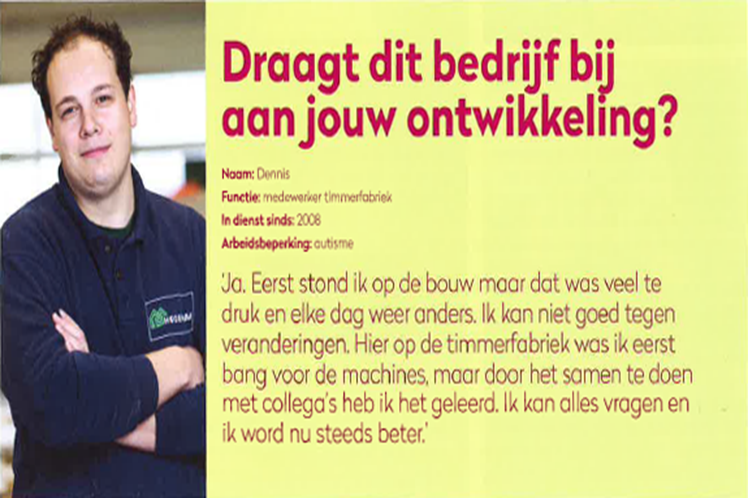 Draagt dit bedrijf bij aan jouw ontwikkeling?

Naam: Dennis
Functie: medewerker timmerfabriek
In dienst sinds: 2008
Arbeidsbeperking: autisme

'Ja. Eerst stond ik op de bouw maar dat was veel te druk en elke dag weer anders. Ik kan niet goed tegen veranderingen. Hier op de timmerfabriek was ik eerst bang voor de machines, maar door het samen te doen met collega's heb ik het geleerd. Ik kan alles vragen en ik word nu steeds beter.'